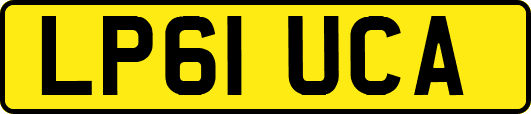 LP61 UCA